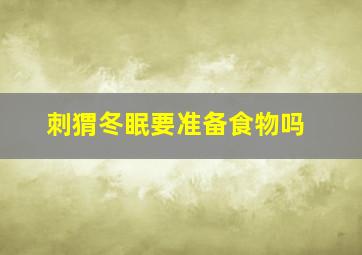 刺猬冬眠要准备食物吗